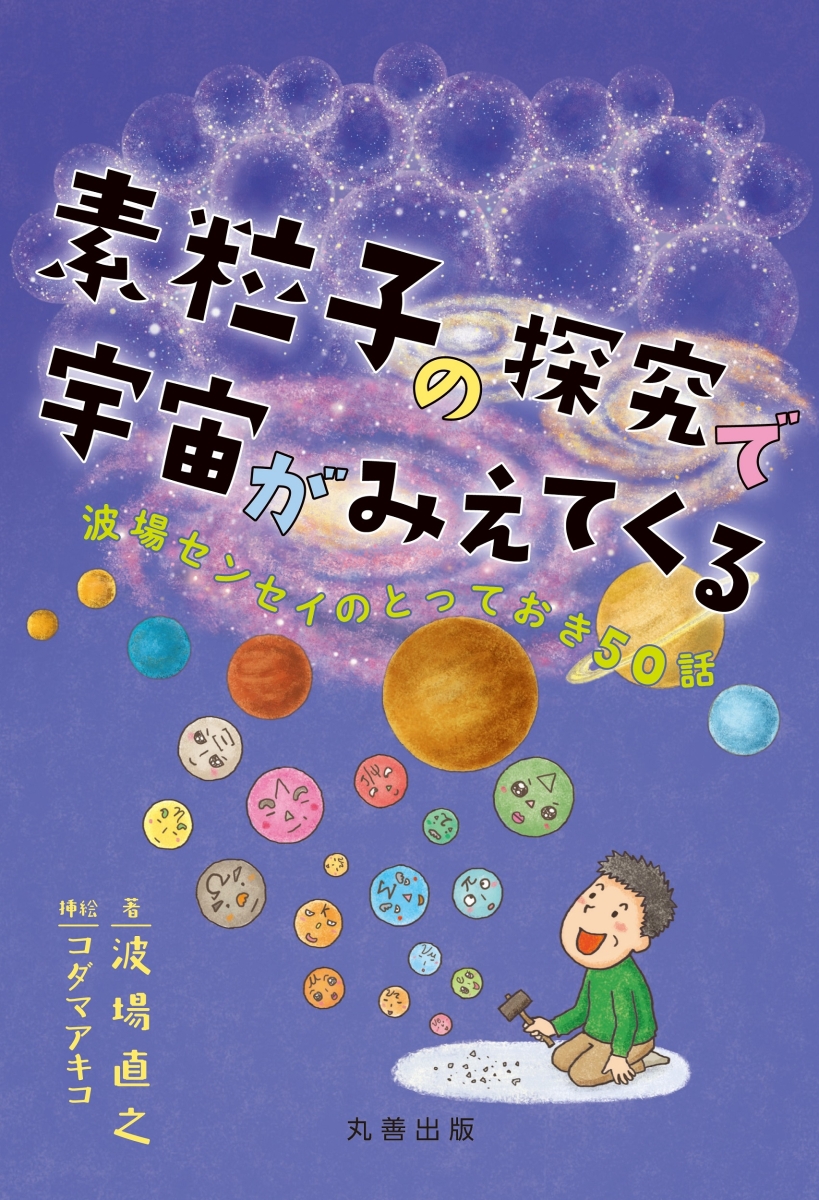 素粒子の探究で
宇宙がみえてくる

波場センセイのとっておき50話

著 波場直之

挿絵 コダマアキコ

丸善出版